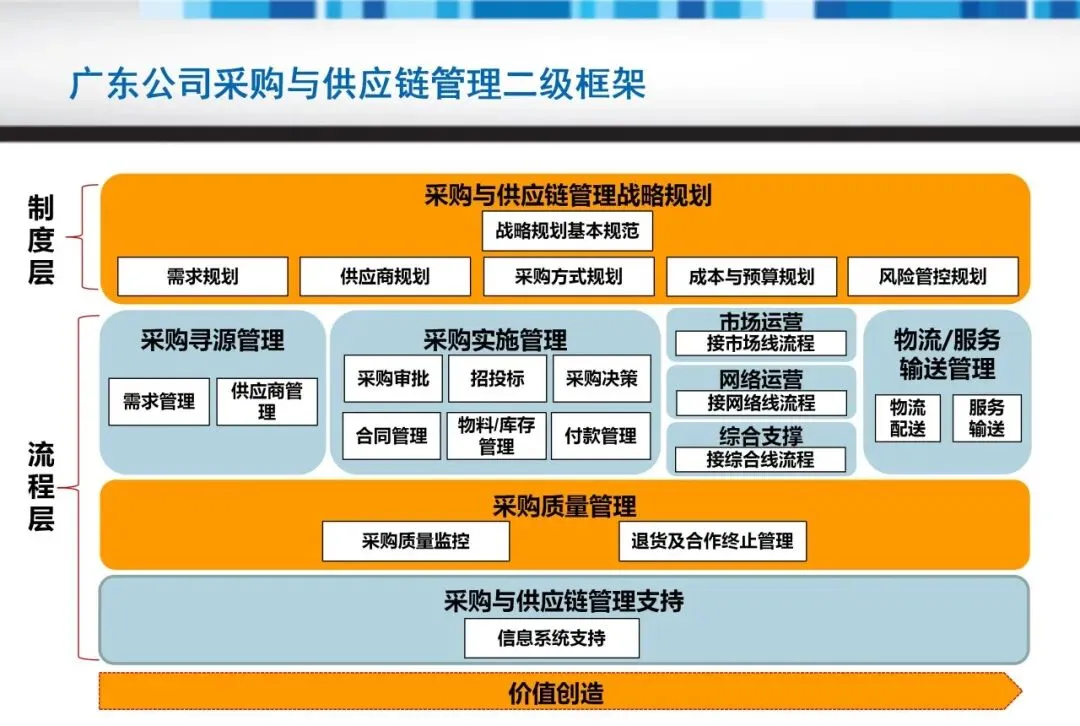 广东公司采购与供应链管理二级框架

制度层

采购与供应链管理战略规划

战略规划基本规范

需求规划

供应商规划

采购方式规划

成本与预算规划

风险管控规划

流程层

采购寻源管理

需求管理

供应商管理

采购实施管理

采购审批

招投标

采购决策

合同管理

物料/库存管理

付款管理

市场运营

接市场线流程

网络运营

接网络线流程

综合支撑

接综合线流程

物流/服务输送管理

物流配送

服务输送

采购质量管理

采购质量监控

退货及合作终止管理

采购与供应链管理支持

信息系统支持

价值创造